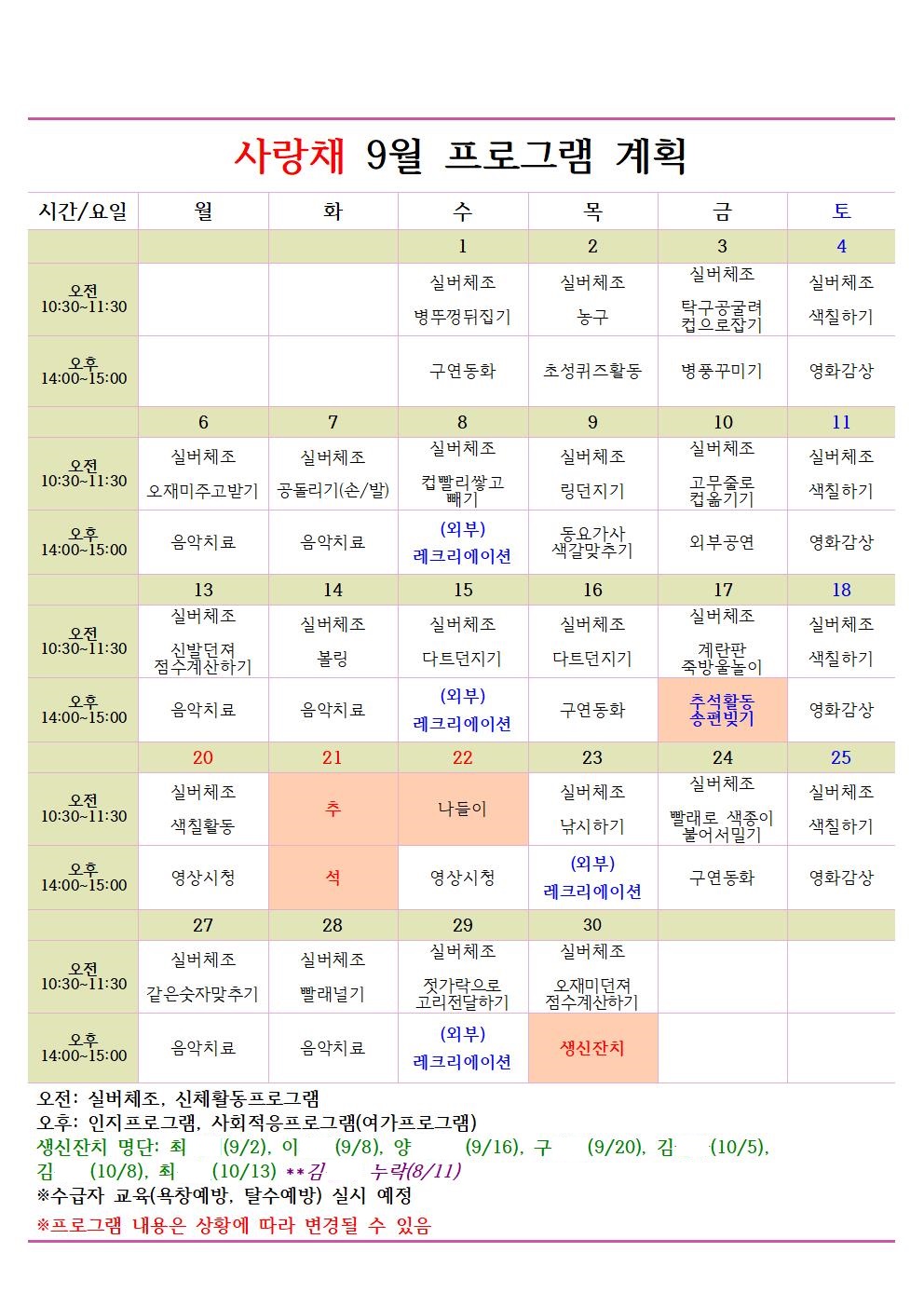 사랑채 9월 프로그램 계획

| 시간/요일 | 월 | 화 | 수 | 목 | 금 | 토 |
|---|---|---|---|---|---|---|
| | | | 1 | 2 | 3 | 4 |
| 오전 10:30~11:30 | | | 실버체조 병뚜껑뒤집기 | 실버체조 농구 | 실버체조 탁구공굴려 컵으로잡기 | 실버체조 색칠하기 |
| 오후 14:00~15:00 | | | 구연동화 | 초성퀴즈활동 | 병풍꾸미기 | 영화감상 |
| | 6 | 7 | 8 | 9 | 10 | 11 |
| 오전 10:30~11:30 | 실버체조 오재미주고받기 | 실버체조 공돌리기(손/발) | 실버체조 컵빨리쌓고 빼기 | 실버체조 링던지기 | 실버체조 고무줄로 컵옮기기 | 실버체조 색칠하기 |
| 오후 14:00~15:00 | 음악치료 | 음악치료 | (외부) 레크리에이션 | 동요가사 색깔맞추기 | 외부공연 | 영화감상 |
| | 13 | 14 | 15 | 16 | 17 | 18 |
| 오전 10:30~11:30 | 실버체조 신발던져 점수계산하기 | 실버체조 볼링 | 실버체조 다트던지기 | 실버체조 다트던지기 | 실버체조 계란판 죽방울놀이 | 실버체조 색칠하기 |
| 오후 14:00~15:00 | 음악치료 | 음악치료 | (외부) 레크리에이션 | 구연동화 | 추석활동 송편빚기 | 영화감상 |
| | 20 | 21 | 22 | 23 | 24 | 25 |
| 오전 10:30~11:30 | 실버체조 색칠활동 | 추 | 나들이 | 실버체조 낚시하기 | 실버체조 빨래로 색종이 불어서밀기 | 실버체조 색칠하기 |
| 오후 14:00~15:00 | 영상시청 | 석 | 영상시청 | (외부) 레크리에이션 | 구연동화 | 영화감상 |
| | 27 | 28 | 29 | 30 | | |
| 오전 10:30~11:30 | 실버체조 같은숫자맞추기 | 실버체조 빨래널기 | 실버체조 젓가락으로 고리전달하기 | 실버체조 오재미던져 점수계산하기 | | |
| 오후 14:00~15:00 | 음악치료 | 음악치료 | (외부) 레크리에이션 | 생신잔치 | | |

오전: 실버체조, 신체활동프로그램
오후: 인지프로그램, 사회적응프로그램(여가프로그램)
생신잔치 명단: 최 (9/2), 이 (9/8), 양 (9/16), 구 (9/20), 김 (10/5), 김 (10/8), 최 (10/13) **김 누락(8/11)
※수급자 교육(욕창예방, 탈수예방) 실시 예정
※프로그램 내용은 상황에 따라 변경될 수 있음